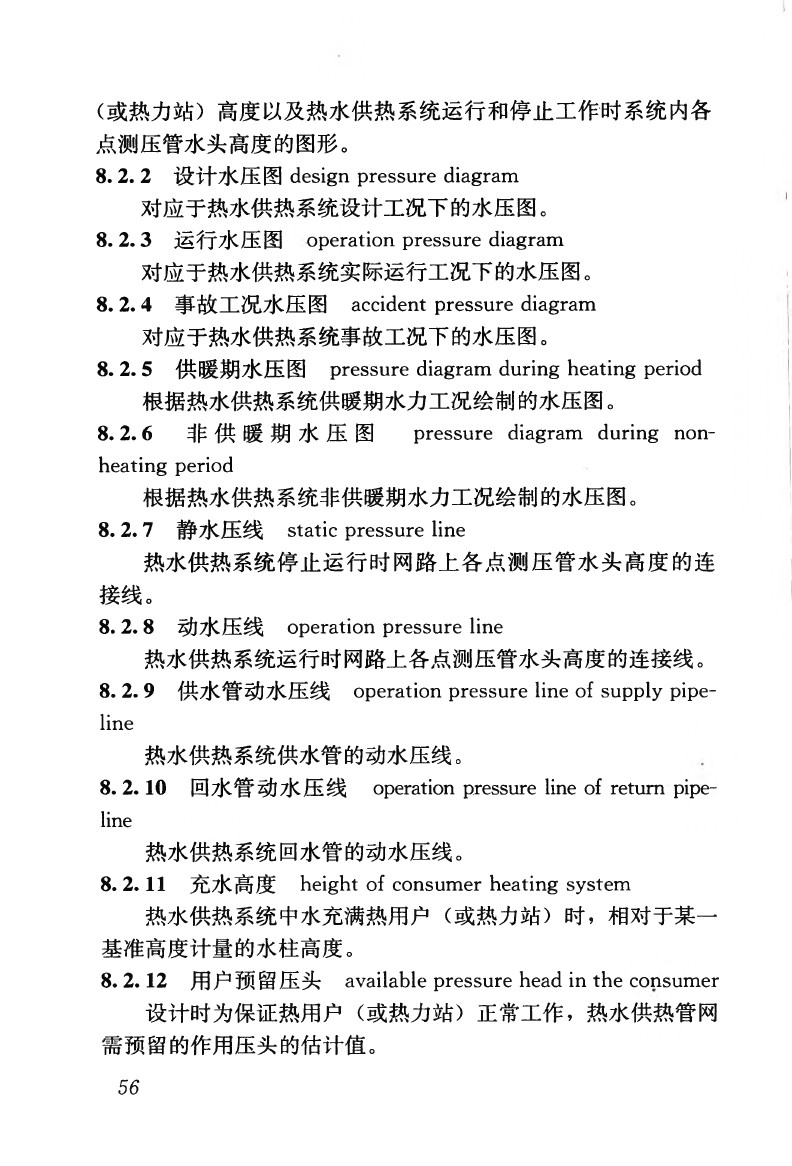 （或热力站）高度以及热水供热系统运行和停止工作时系统内各点测压管水头高度的图形。

8.2.2 设计水压图 design pressure diagram

对应于热水供热系统设计工况下的水压图。

8.2.3 运行水压图 operation pressure diagram

对应于热水供热系统实际运行工况下的水压图。

8.2.4 事故工况水压图 accident pressure diagram

对应于热水供热系统事故工况下的水压图。

8.2.5 供暖期水压图 pressure diagram during heating period

根据热水供热系统供暖期水力工况绘制的水压图。

8.2.6 非供暖期水压图 pressure diagram during non-heating period

根据热水供热系统非供暖期水力工况绘制的水压图。

8.2.7 静水压线 static pressure line

热水供热系统停止运行时网路上各点测压管水头高度的连接线。

8.2.8 动水压线 operation pressure line

热水供热系统运行时网路上各点测压管水头高度的连接线。

8.2.9 供水管动水压线 operation pressure line of supply pipeline

热水供热系统供水管的动水压线。

8.2.10 回水管动水压线 operation pressure line of return pipeline

热水供热系统回水管的动水压线。

8.2.11 充水高度 height of consumer heating system

热水供热系统中水充满热用户（或热力站）时，相对于某一基准高度计量的水柱高度。

8.2.12 用户预留压头 available pressure head in the consumer

设计时为保证热用户（或热力站）正常工作，热水供热管网需预留的作用压头的估计值。

56